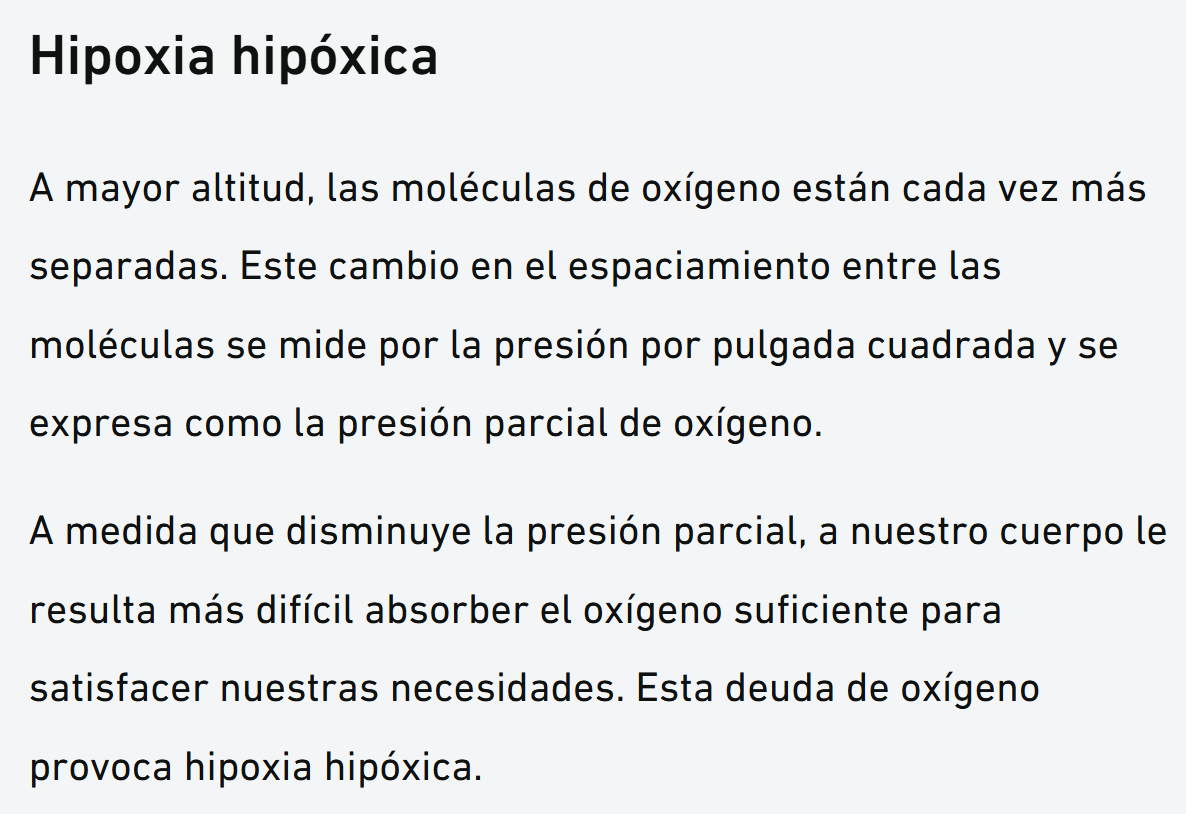 Hipoxia hipóxica

A mayor altitud, las moléculas de oxígeno están cada vez más separadas. Este cambio en el espaciamiento entre las moléculas se mide por la presión por pulgada cuadrada y se expresa como la presión parcial de oxígeno.

A medida que disminuye la presión parcial, a nuestro cuerpo le resulta más difícil absorber el oxígeno suficiente para satisfacer nuestras necesidades. Esta deuda de oxígeno provoca hipoxia hipóxica.